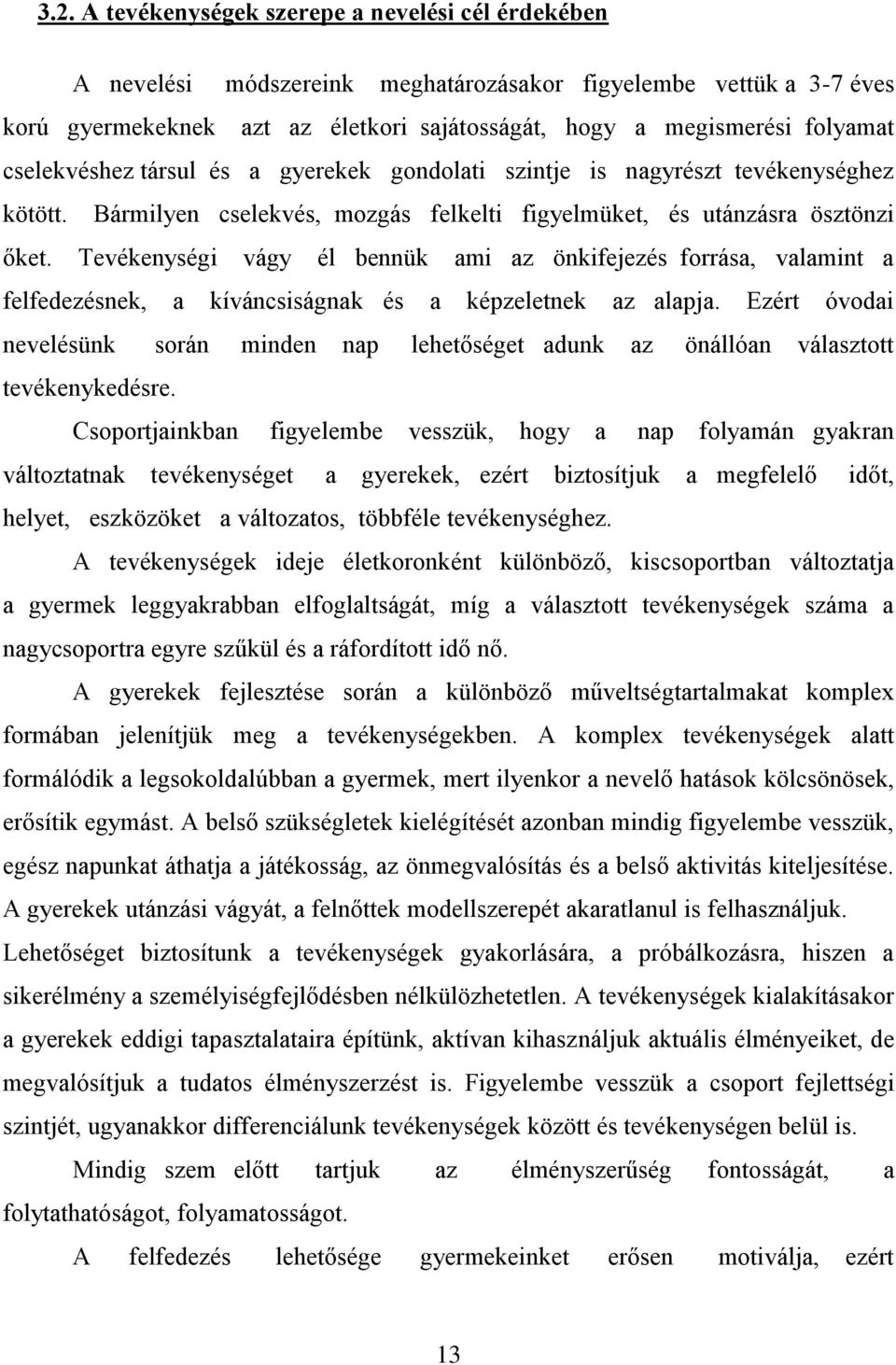 3.2. A tevékenységek szerepe a nevelési cél érdekében

A nevelési módszereink meghatározásakor figyelembe vettük a 3-7 éves korú gyermekeknek azt az életkori sajátosságát, hogy a megismerési folyamat cselekvéshez társul és a gyerekek gondolati szintje is nagyrészt tevékenységhez kötött. Bármilyen cselekvés, mozgás felkelti figyelmüket, és utánzásra ösztönzi őket. Tevékenységi vágy él bennük ami az önkifejezés forrása, valamint a felfedezésnek, a kíváncsiságnak és a képzeletnek az alapja. Ezért óvodai nevelésünk során minden nap lehetőséget adunk az önállóan választott tevékenykedésre.

Csoportjainkban figyelembe vesszük, hogy a nap folyamán gyakran változtatnak tevékenységet a gyerekek, ezért biztosítjuk a megfelelő időt, helyet, eszközöket a változatos, többféle tevékenységhez.

A tevékenységek ideje életkoronként különböző, kiscsoportban változtatja a gyermek leggyakrabban elfoglaltságát, míg a választott tevékenységek száma a nagycsoportra egyre szűkül és a ráfordított idő nő.

A gyerekek fejlesztése során a különböző műveltségtartalmakat komplex formában jelenítjük meg a tevékenységekben. A komplex tevékenységek alatt formálódik a legsokoldalúbban a gyermek, mert ilyenkor a nevelő hatások kölcsönösek, erősítik egymást. A belső szükségletek kielégítését azonban mindig figyelembe vesszük, egész napunkat áthatja a játékosság, az önmegvalósítás és a belső aktivitás kiteljesítése. A gyerekek utánzási vágyát, a felnőttek modellszerepét akaratlanul is felhasználjuk. Lehetőséget biztosítunk a tevékenységek gyakorlására, a próbálkozásra, hiszen a sikerélmény a személyiségfejlődésben nélkülözhetetlen. A tevékenységek kialakításakor a gyerekek eddigi tapasztalataira építünk, aktívan kihasználjuk aktuális élményeiket, de megvalósítjuk a tudatos élményszerzést is. Figyelembe vesszük a csoport fejlettségi szintjét, ugyanakkor differenciálunk tevékenységek között és tevékenységen belül is.

Mindig szem előtt tartjuk az élményszerűség fontosságát, a folytathatóságot, folyamatosságot.

A felfedezés lehetősége gyermekeinket erősen motiválja, ezért

13